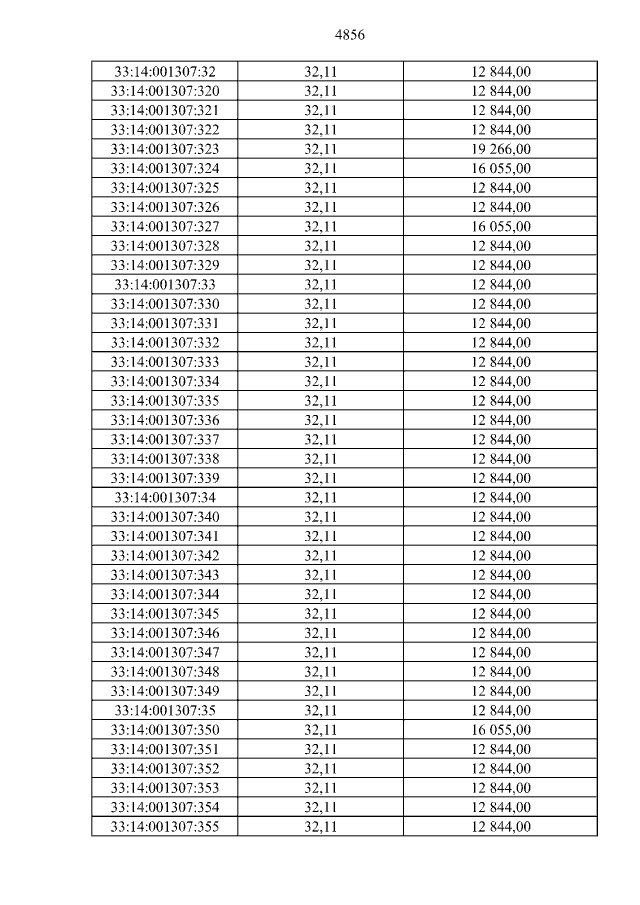 4856

| 33:14:001307:32 | 32,11 | 12 844,00 |
|---|---|---|
| 33:14:001307:320 | 32,11 | 12 844,00 |
| 33:14:001307:321 | 32,11 | 12 844,00 |
| 33:14:001307:322 | 32,11 | 12 844,00 |
| 33:14:001307:323 | 32,11 | 19 266,00 |
| 33:14:001307:324 | 32,11 | 16 055,00 |
| 33:14:001307:325 | 32,11 | 12 844,00 |
| 33:14:001307:326 | 32,11 | 12 844,00 |
| 33:14:001307:327 | 32,11 | 16 055,00 |
| 33:14:001307:328 | 32,11 | 12 844,00 |
| 33:14:001307:329 | 32,11 | 12 844,00 |
| 33:14:001307:33 | 32,11 | 12 844,00 |
| 33:14:001307:330 | 32,11 | 12 844,00 |
| 33:14:001307:331 | 32,11 | 12 844,00 |
| 33:14:001307:332 | 32,11 | 12 844,00 |
| 33:14:001307:333 | 32,11 | 12 844,00 |
| 33:14:001307:334 | 32,11 | 12 844,00 |
| 33:14:001307:335 | 32,11 | 12 844,00 |
| 33:14:001307:336 | 32,11 | 12 844,00 |
| 33:14:001307:337 | 32,11 | 12 844,00 |
| 33:14:001307:338 | 32,11 | 12 844,00 |
| 33:14:001307:339 | 32,11 | 12 844,00 |
| 33:14:001307:34 | 32,11 | 12 844,00 |
| 33:14:001307:340 | 32,11 | 12 844,00 |
| 33:14:001307:341 | 32,11 | 12 844,00 |
| 33:14:001307:342 | 32,11 | 12 844,00 |
| 33:14:001307:343 | 32,11 | 12 844,00 |
| 33:14:001307:344 | 32,11 | 12 844,00 |
| 33:14:001307:345 | 32,11 | 12 844,00 |
| 33:14:001307:346 | 32,11 | 12 844,00 |
| 33:14:001307:347 | 32,11 | 12 844,00 |
| 33:14:001307:348 | 32,11 | 12 844,00 |
| 33:14:001307:349 | 32,11 | 12 844,00 |
| 33:14:001307:35 | 32,11 | 12 844,00 |
| 33:14:001307:350 | 32,11 | 16 055,00 |
| 33:14:001307:351 | 32,11 | 12 844,00 |
| 33:14:001307:352 | 32,11 | 12 844,00 |
| 33:14:001307:353 | 32,11 | 12 844,00 |
| 33:14:001307:354 | 32,11 | 12 844,00 |
| 33:14:001307:355 | 32,11 | 12 844,00 |